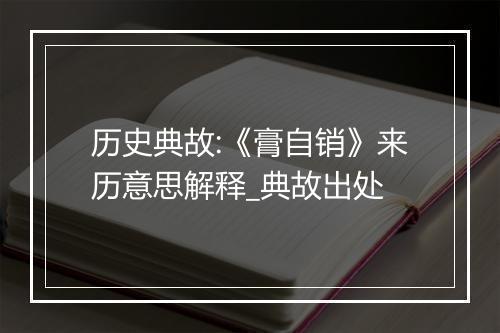 历史典故:《膏自销》来历意思解释_典故出处